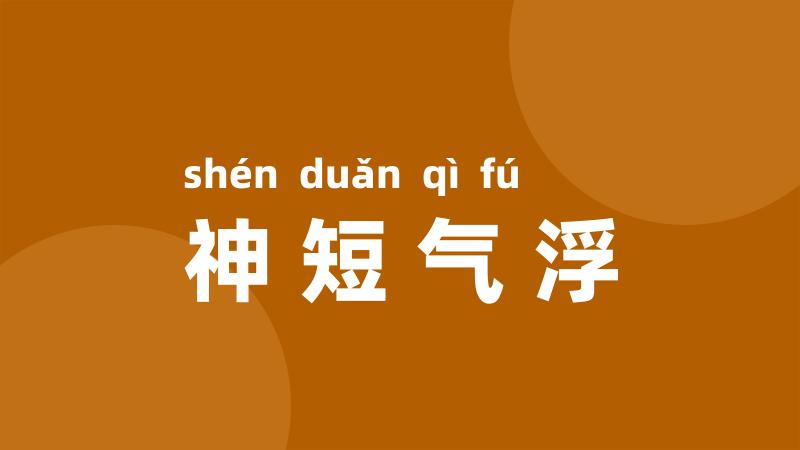 shén duǎn qì fú
神短气浮